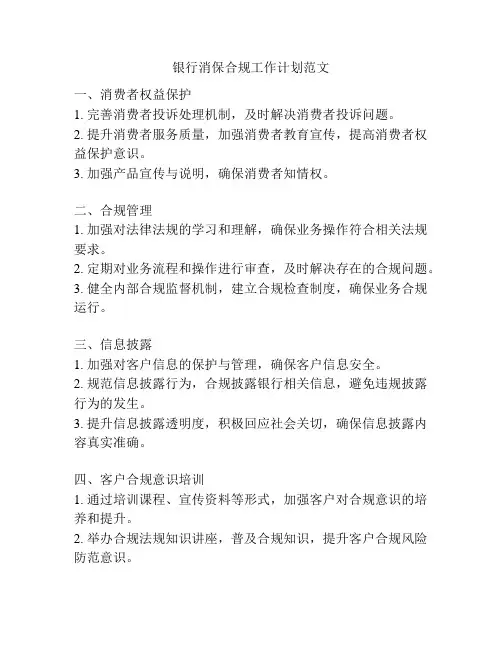 银行消保合规工作计划范文

一、消费者权益保护
1. 完善消费者投诉处理机制，及时解决消费者投诉问题。
2. 提升消费者服务质量，加强消费者教育宣传，提高消费者权益保护意识。
3. 加强产品宣传与说明，确保消费者知情权。

二、合规管理
1. 加强对法律法规的学习和理解，确保业务操作符合相关法规要求。
2. 定期对业务流程和操作进行审查，及时解决存在的合规问题。
3. 健全内部合规监督机制，建立合规检查制度，确保业务合规运行。

三、信息披露
1. 加强对客户信息的保护与管理，确保客户信息安全。
2. 规范信息披露行为，合规披露银行相关信息，避免违规披露行为的发生。
3. 提升信息披露透明度，积极回应社会关切，确保信息披露内容真实准确。

四、客户合规意识培训
1. 通过培训课程、宣传资料等形式，加强客户对合规意识的培养和提升。
2. 举办合规法规知识讲座，普及合规知识，提升客户合规风险防范意识。